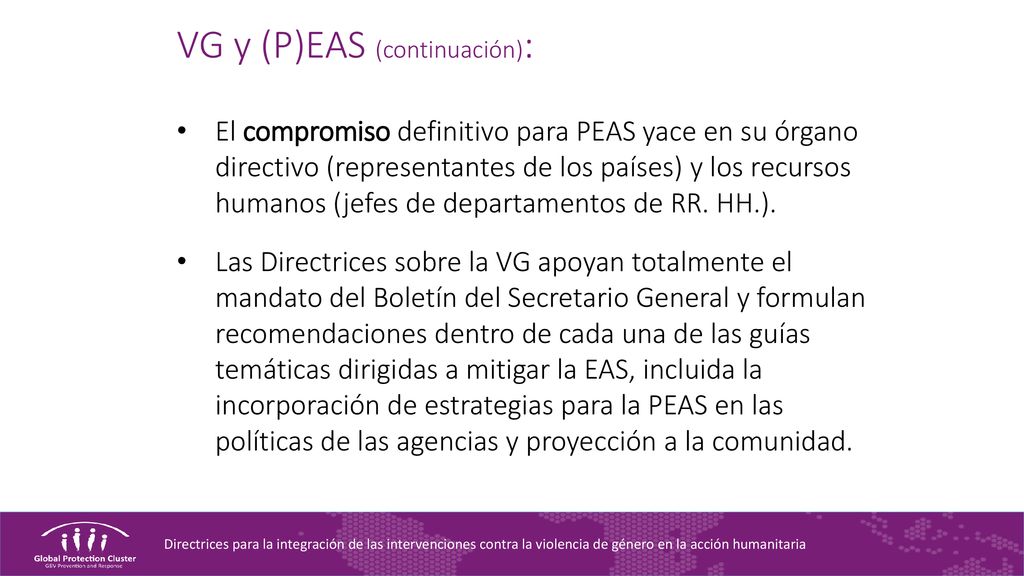 VG y (P)EAS (continuación):

• El compromiso definitivo para PEAS yace en su órgano directivo (representantes de los países) y los recursos humanos (jefes de departamentos de RR. HH.).

• Las Directrices sobre la VG apoyan totalmente el mandato del Boletín del Secretario General y formulan recomendaciones dentro de cada una de las guías temáticas dirigidas a mitigar la EAS, incluida la incorporación de estrategias para la PEAS en las políticas de las agencias y proyección a la comunidad.

Global Protection Cluster
GBV Prevention and Response

Directrices para la integración de las intervenciones contra la violencia de género en la acción humanitaria